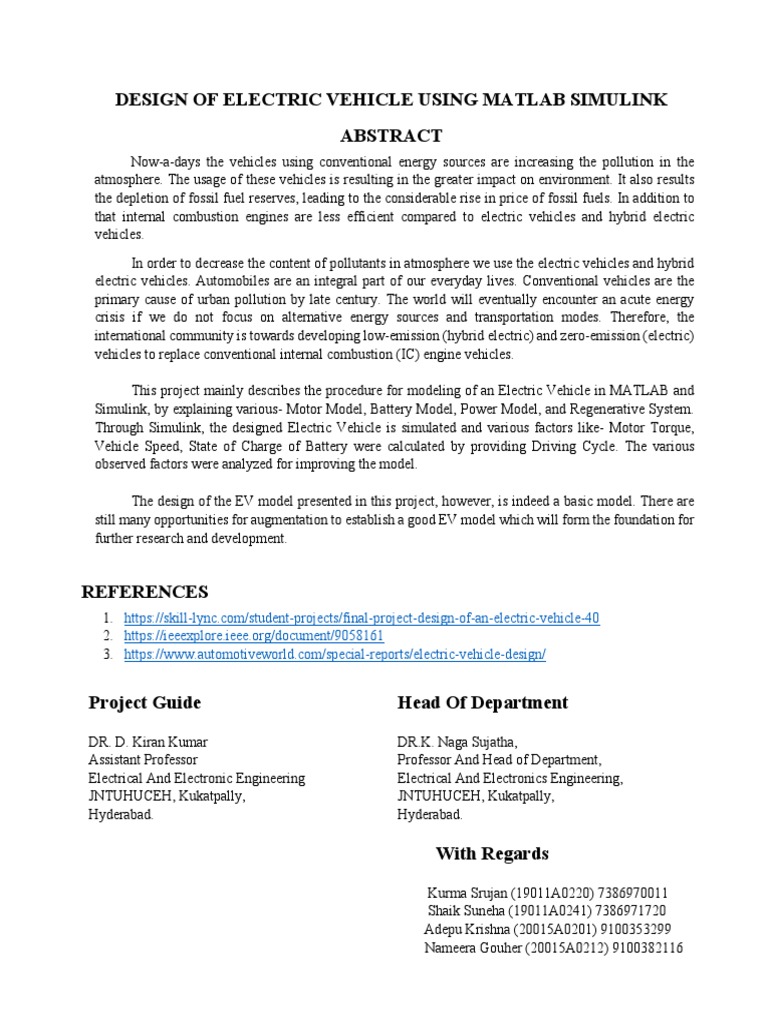 DESIGN OF ELECTRIC VEHICLE USING MATLAB SIMULINK

ABSTRACT

Now-a-days the vehicles using conventional energy sources are increasing the pollution in the atmosphere. The usage of these vehicles is resulting in the greater impact on environment. It also results the depletion of fossil fuel reserves, leading to the considerable rise in price of fossil fuels. In addition to that internal combustion engines are less efficient compared to electric vehicles and hybrid electric vehicles.

In order to decrease the content of pollutants in atmosphere we use the electric vehicles and hybrid electric vehicles. Automobiles are an integral part of our everyday lives. Conventional vehicles are the primary cause of urban pollution by late century. The world will eventually encounter an acute energy crisis if we do not focus on alternative energy sources and transportation modes. Therefore, the international community is towards developing low-emission (hybrid electric) and zero-emission (electric) vehicles to replace conventional internal combustion (IC) engine vehicles.

This project mainly describes the procedure for modeling of an Electric Vehicle in MATLAB and Simulink, by explaining various- Motor Model, Battery Model, Power Model, and Regenerative System. Through Simulink, the designed Electric Vehicle is simulated and various factors like- Motor Torque, Vehicle Speed, State of Charge of Battery were calculated by providing Driving Cycle. The various observed factors were analyzed for improving the model.

The design of the EV model presented in this project, however, is indeed a basic model. There are still many opportunities for augmentation to establish a good EV model which will form the foundation for further research and development.

REFERENCES

1. https://skill-lync.com/student-projects/final-project-design-of-an-electric-vehicle-40
2. https://ieeexplore.ieee.org/document/9058161
3. https://www.automotiveworld.com/special-reports/electric-vehicle-design/

Project Guide

DR. D. Kiran Kumar
Assistant Professor
Electrical And Electronic Engineering
JNTUHUCEH, Kukatpally,
Hyderabad.

Head Of Department

DR.K. Naga Sujatha,
Professor And Head of Department,
Electrical And Electronics Engineering,
JNTUHUCEH, Kukatpally,
Hyderabad.

With Regards

Kurma Srujan (19011A0220) 7386970011
Shaik Suneha (19011A0241) 7386971720
Adepu Krishna (20015A0201) 9100353299
Nameera Gouher (20015A0212) 9100382116